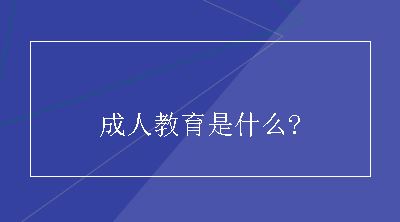 成人教育是什么?